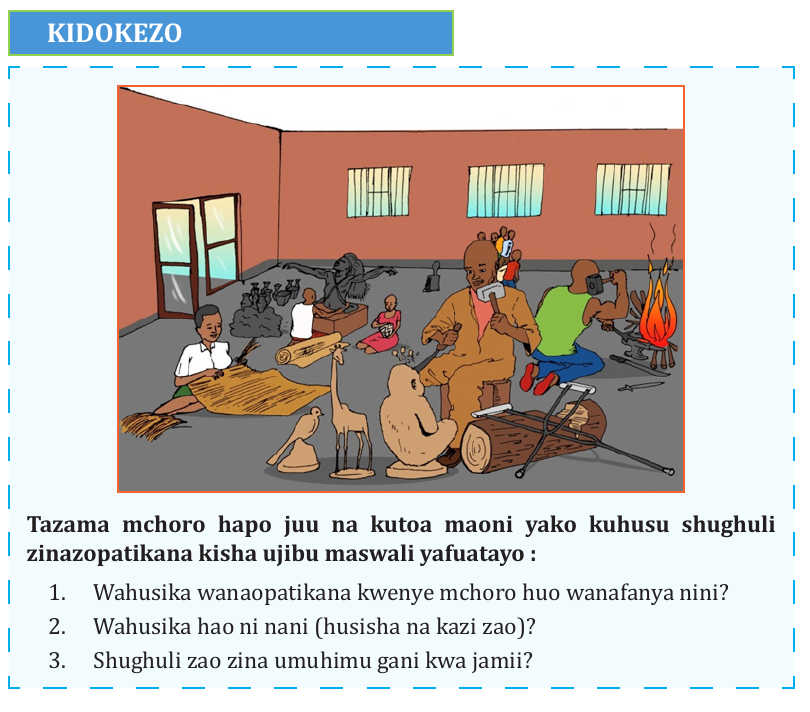 KIDOKEZO

Tazama mchoro hapo juu na kutoa maoni yako kuhusu shughuli zinazopatikana kisha ujibu maswali yafuatayo :

1. Wahusika wanaopatikana kwenye mchoro huo wanafanya nini?
2. Wahusika hao ni nani (husisha na kazi zao)?
3. Shughuli zao zina umuhimu gani kwa jamii?